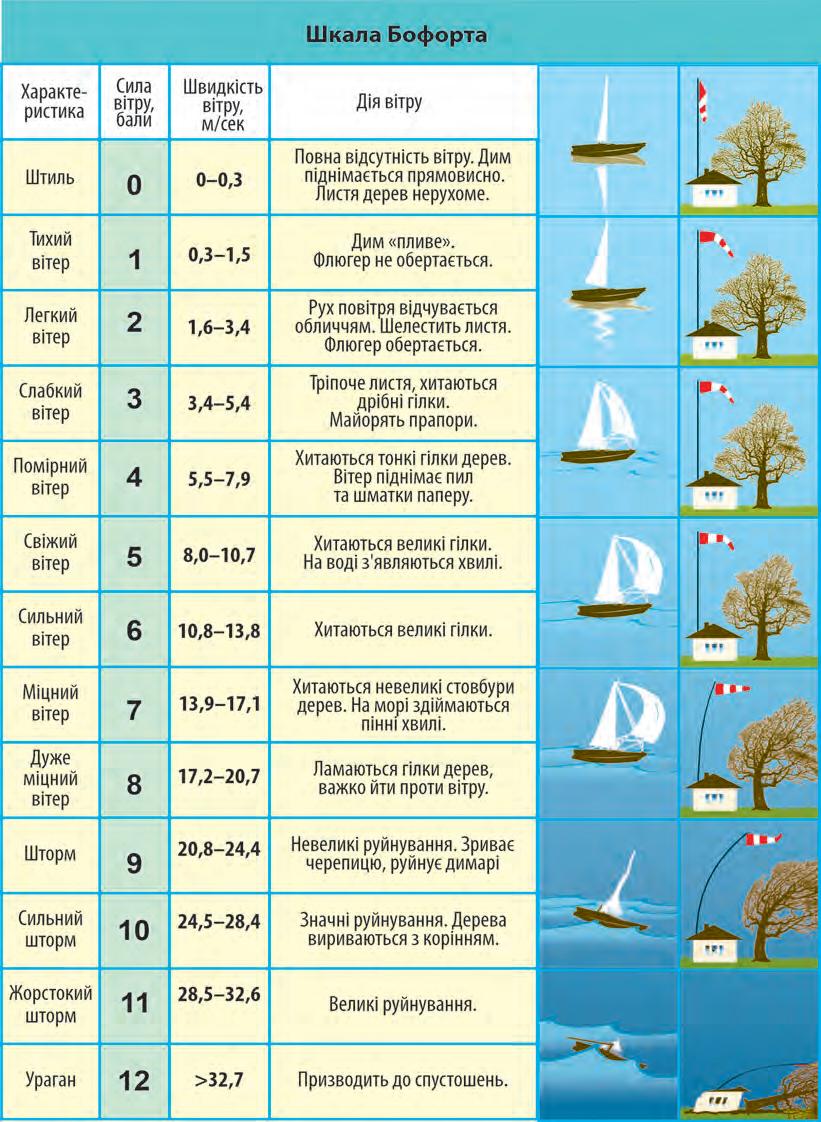 Шкала Бофорта

| Характеристика | Сила вітру, бали | Швидкість вітру, м/сек | Дія вітру |
|---|---|---|---|
| Штиль | 0 | 0–0,3 | Повна відсутність вітру. Дим піднімається прямовисно. Листя дерев нерухоме. |
| Тихий вітер | 1 | 0,3–1,5 | Дим «пливе». Флюгер не обертається. |
| Легкий вітер | 2 | 1,6–3,4 | Рух повітря відчувається обличчям. Шелестить листя. Флюгер обертається. |
| Слабкий вітер | 3 | 3,4–5,4 | Тріпоче листя, хитаються дрібні гілки. Майорять прапори. |
| Помірний вітер | 4 | 5,5–7,9 | Хитаються тонкі гілки дерев. Вітер піднімає пил та шматки паперу. |
| Свіжий вітер | 5 | 8,0–10,7 | Хитаються великі гілки. На воді з'являються хвилі. |
| Сильний вітер | 6 | 10,8–13,8 | Хитаються великі гілки. |
| Міцний вітер | 7 | 13,9–17,1 | Хитаються невеликі стовбури дерев. На морі здіймаються пінні хвилі. |
| Дуже міцний вітер | 8 | 17,2–20,7 | Ламаються гілки дерев, важко йти проти вітру. |
| Шторм | 9 | 20,8–24,4 | Невеликі руйнування. Зриває черепицю, руйнує димарі |
| Сильний шторм | 10 | 24,5–28,4 | Значні руйнування. Дерева вириваються з корінням. |
| Жорстокий шторм | 11 | 28,5–32,6 | Великі руйнування. |
| Ураган | 12 | >32,7 | Призводить до спустошень. |